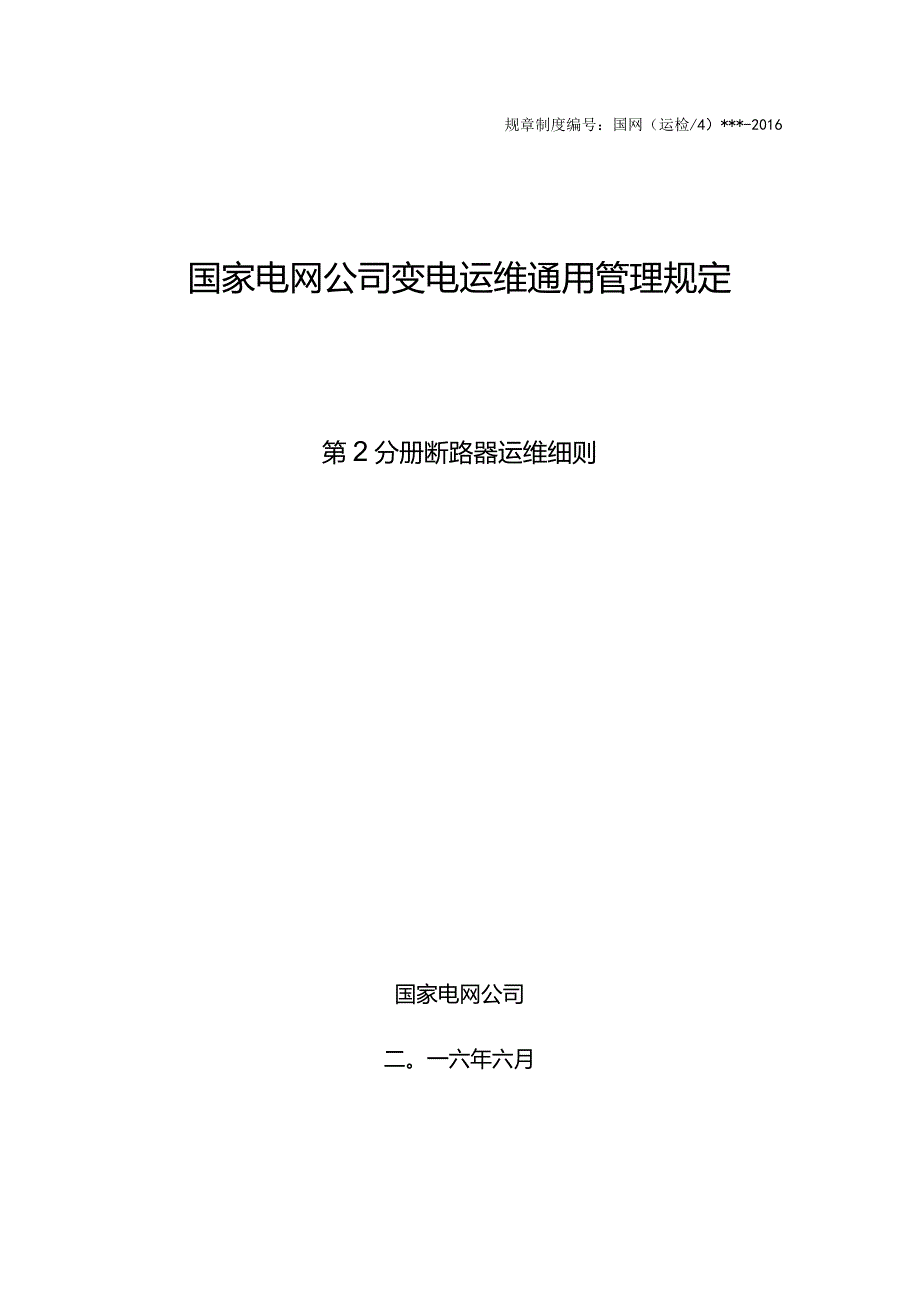 规章制度编号：国网（运检/4）***-2016

国家电网公司变电运维通用管理规定

第2分册断路器运维细则

国家电网公司

二。一六年六月